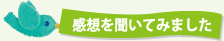 感想を聞いてみました